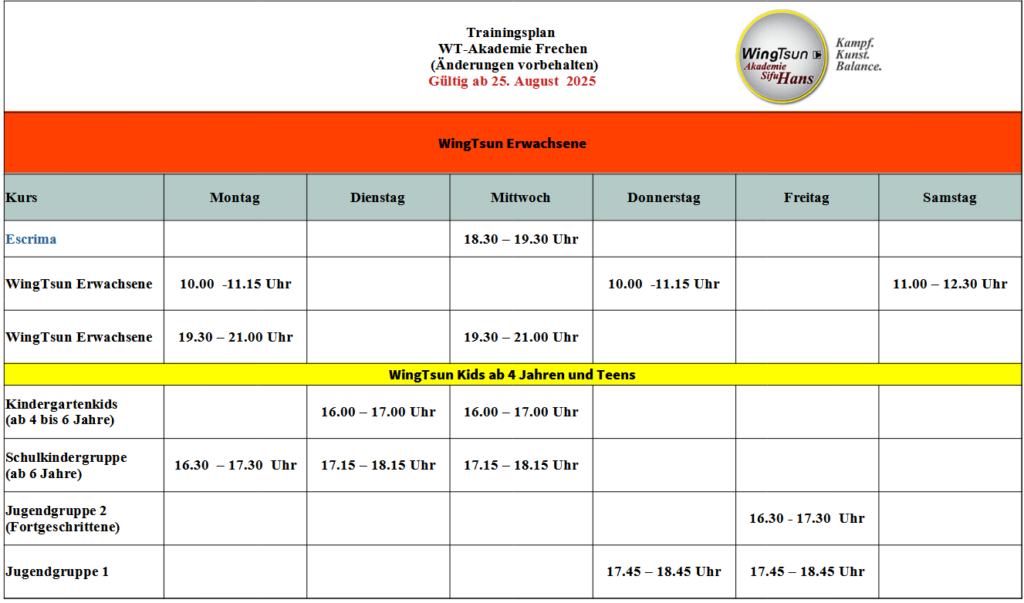 Trainingsplan
WT-Akademie Frechen
(Änderungen vorbehalten)
Gültig ab 25. August 2025

WingTsun Akademie Sifu Hans

Kampf.
Kunst.
Balance.

WingTsun Erwachsene

| Kurs | Montag | Dienstag | Mittwoch | Donnerstag | Freitag | Samstag |
|---|---|---|---|---|---|---|
| Escrima | | | 18.30 – 19.30 Uhr | | | |
| WingTsun Erwachsene | 10.00 -11.15 Uhr | | | 10.00 -11.15 Uhr | | 11.00 – 12.30 Uhr |
| WingTsun Erwachsene | 19.30 – 21.00 Uhr | | 19.30 – 21.00 Uhr | | | |
| WingTsun Kids ab 4 Jahren und Teens | | | | | | |
| Kindergartenkids (ab 4 bis 6 Jahre) | | 16.00 – 17.00 Uhr | 16.00 – 17.00 Uhr | | | |
| Schulkindergruppe (ab 6 Jahre) | 16.30 – 17.30 Uhr | 17.15 – 18.15 Uhr | 17.15 – 18.15 Uhr | | | |
| Jugendgruppe 2 (Fortgeschrittene) | | | | | 16.30 - 17.30 Uhr | |
| Jugendgruppe 1 | | | | 17.45 – 18.45 Uhr | 17.45 – 18.45 Uhr | |